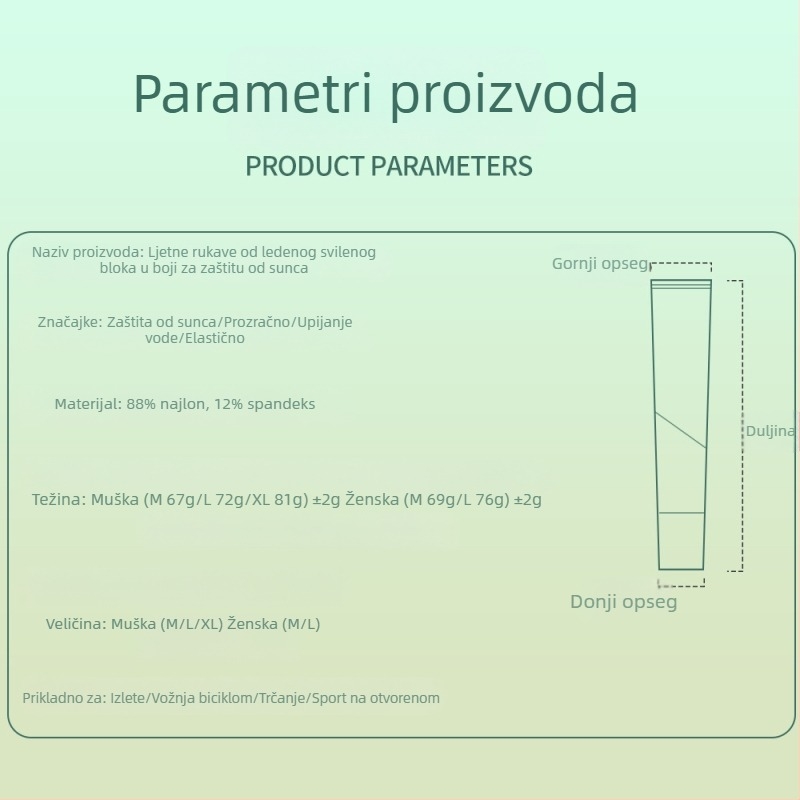 Parametri proizvoda

PRODUCT PARAMETERS

Naziv proizvoda: Ljetne rukave od ledenog svilenog bloka u boji za zaštitu od sunca

Značajke: Zaštita od sunca/Prozračno/Upijanje vode/Elastično

Materijal: 88% najlon, 12% spandeks

Težina: Muška (M 67g/L 72g/XL 81g) ±2g Ženska (M 69g/L 76g) ±2g

Veličina: Muška (M/L/XL) Ženska (M/L)

Prikladno za: Izlete/Vožnja biciklom/Trčanje/Sport na otvorenom

Gornji opseg

Duljina

Donji opseg